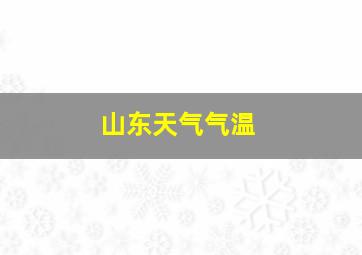 山东天气气温